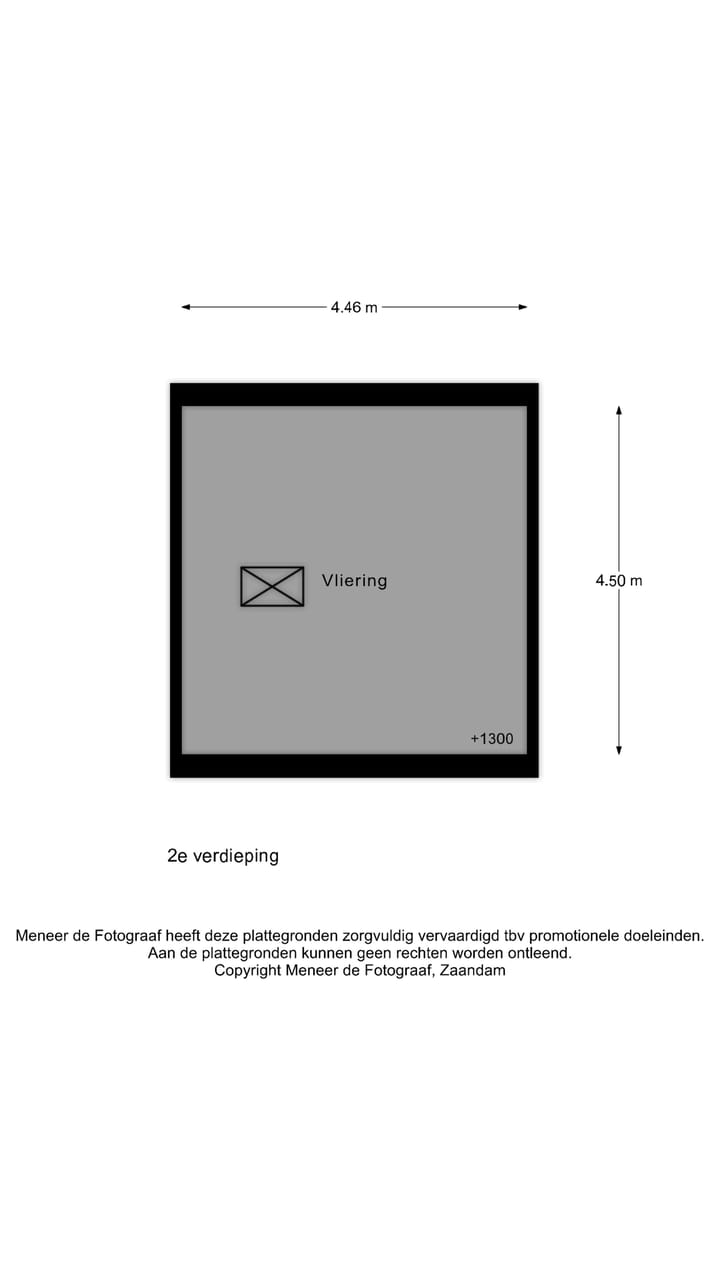 4.46 m

Vliering

4.50 m

+1300

2e verdieping

Meneer de Fotograaf heeft deze plattegronden zorgvuldig vervaardigd tbv promotionele doeleinden.
Aan de plattegronden kunnen geen rechten worden ontleend.
Copyright Meneer de Fotograaf, Zaandam